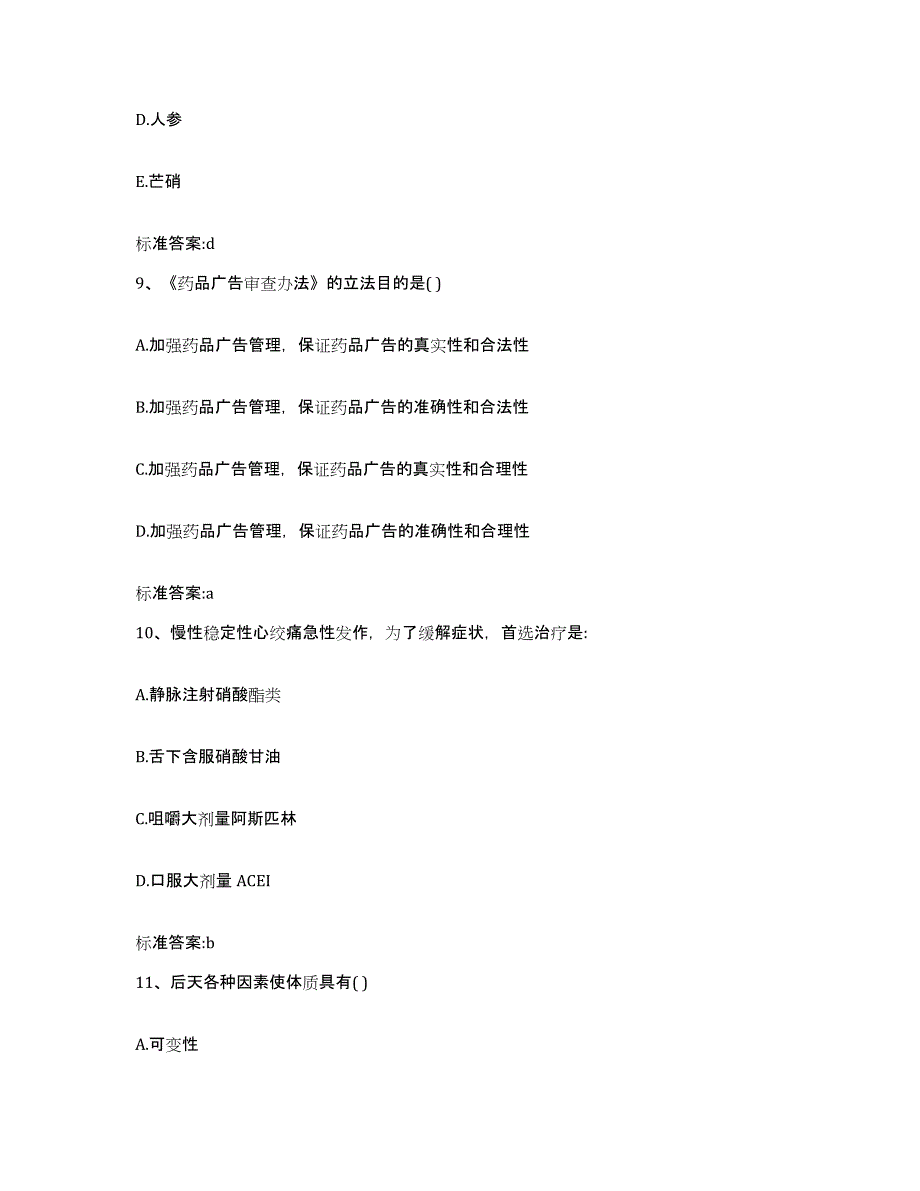 D.人参

E.芒硝

标准答案:d

9、《药品广告审查办法》的立法目的是( )

A.加强药品广告管理，保证药品广告的真实性和合法性

B.加强药品广告管理，保证药品广告的准确性和合法性

C.加强药品广告管理，保证药品广告的真实性和合理性

D.加强药品广告管理，保证药品广告的准确性和合理性

标准答案:a

10、慢性稳定性心绞痛急性发作，为了缓解症状，首选治疗是:

A.静脉注射硝酸酯类

B.舌下含服硝酸甘油

C.咀嚼大剂量阿斯匹林

D.口服大剂量 ACEI

标准答案:b

11、后天各种因素使体质具有( )

A.可变性